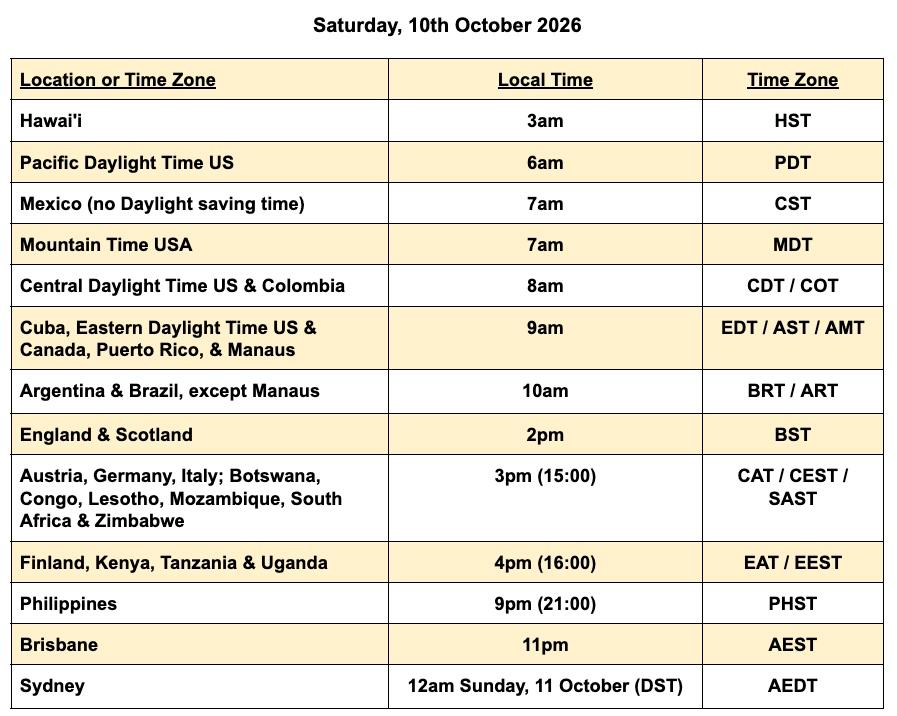 Saturday, 10th October 2026

| Location or Time Zone | Local Time | Time Zone |
|---|---|---|
| Hawai'i | 3am | HST |
| Pacific Daylight Time US | 6am | PDT |
| Mexico (no Daylight saving time) | 7am | CST |
| Mountain Time USA | 7am | MDT |
| Central Daylight Time US & Colombia | 8am | CDT / COT |
| Cuba, Eastern Daylight Time US & Canada, Puerto Rico, & Manaus | 9am | EDT / AST / AMT |
| Argentina & Brazil, except Manaus | 10am | BRT / ART |
| England & Scotland | 2pm | BST |
| Austria, Germany, Italy; Botswana, Congo, Lesotho, Mozambique, South Africa & Zimbabwe | 3pm (15:00) | CAT / CEST / SAST |
| Finland, Kenya, Tanzania & Uganda | 4pm (16:00) | EAT / EEST |
| Philippines | 9pm (21:00) | PHST |
| Brisbane | 11pm | AEST |
| Sydney | 12am Sunday, 11 October (DST) | AEDT |